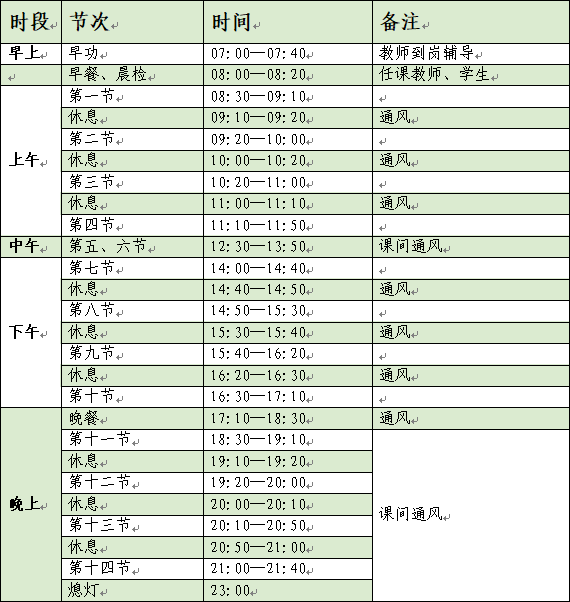 | 时段 | 节次 | 时间 | 备注 |
|---|---|---|---|
| 早上 | 早功 | 07:00—07:40 | 教师到岗辅导 |
| | 早餐、晨检 | 08:00—08:20 | 任课教师、学生 |
| 上午 | 第一节 | 08:30—09:10 | |
| | 休息 | 09:10—09:20 | 通风 |
| | 第二节 | 09:20—10:00 | |
| | 休息 | 10:00—10:20 | 通风 |
| | 第三节 | 10:20—11:00 | |
| | 休息 | 11:00—11:10 | 通风 |
| | 第四节 | 11:10—11:50 | |
| 中午 | 第五、六节 | 12:30—13:50 | 课间通风 |
| 下午 | 第七节 | 14:00—14:40 | |
| | 休息 | 14:40—14:50 | 通风 |
| | 第八节 | 14:50—15:30 | |
| | 休息 | 15:30—15:40 | 通风 |
| | 第九节 | 15:40—16:20 | |
| | 休息 | 16:20—16:30 | 通风 |
| | 第十节 | 16:30—17:10 | |
| 晚上 | 晚餐 | 17:10—18:30 | 通风 |
| | 第十一节 | 18:30—19:10 | 课间通风 |
| | 休息 | 19:10—19:20 | |
| | 第十二节 | 19:20—20:00 | |
| | 休息 | 20:00—20:10 | |
| | 第十三节 | 20:10—20:50 | |
| | 休息 | 20:50—21:00 | |
| | 第十四节 | 21:00—21:40 | |
| | 熄灯 | 23:00 | |